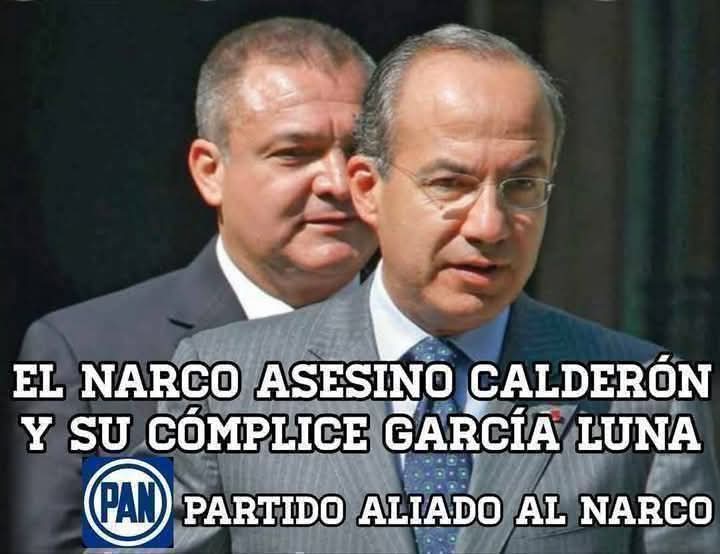 EL NARCO ASESINO CALDERÓN Y SU CÓMPLICE GARCÍA LUNA

PAN

PARTIDO ALIADO AL NARCO